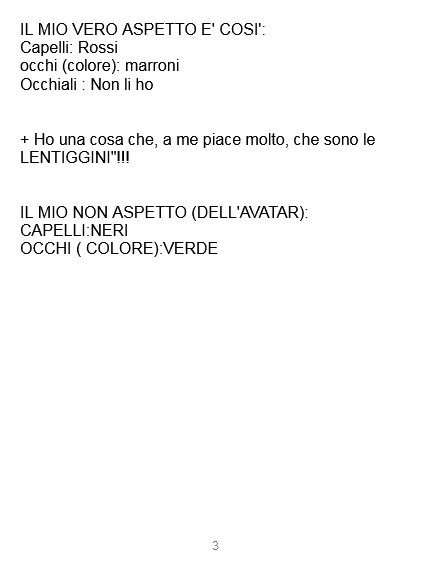 IL MIO VERO ASPETTO E' COSI':
Capelli: Rossi
occhi (colore): marroni
Occhiali : Non li ho

+ Ho una cosa che, a me piace molto, che sono le LENTIGGINI"!!!

IL MIO NON ASPETTO (DELL'AVATAR):
CAPELLI:NERI
OCCHI ( COLORE):VERDE

3